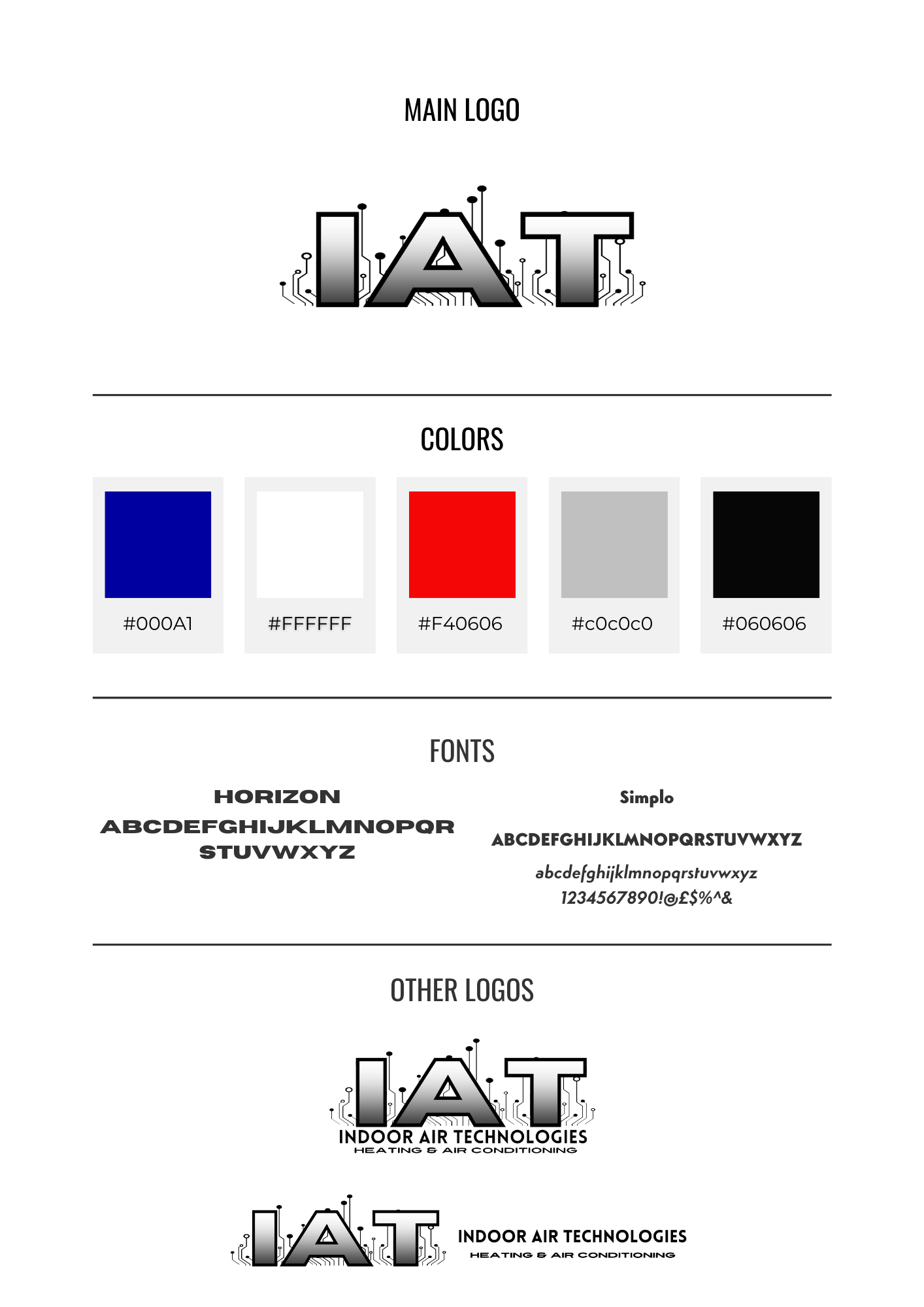 MAIN LOGO

IAT

COLORS

#000A1

#FFFFFF

#F40606

#c0c0c0

#060606

FONTS

HORIZON

ABCDEFGHIJKLMNOPQR STUVWXYZ

Simplo

ABCDEFGHIJKLMNOPQRSTUVWXYZ

abcdefghijklmnopqrstuvwxyz
1234567890!@£$%^&

OTHER LOGOS

IAT
INDOOR AIR TECHNOLOGIES
HEATING & AIR CONDITIONING

IAT
INDOOR AIR TECHNOLOGIES
HEATING & AIR CONDITIONING